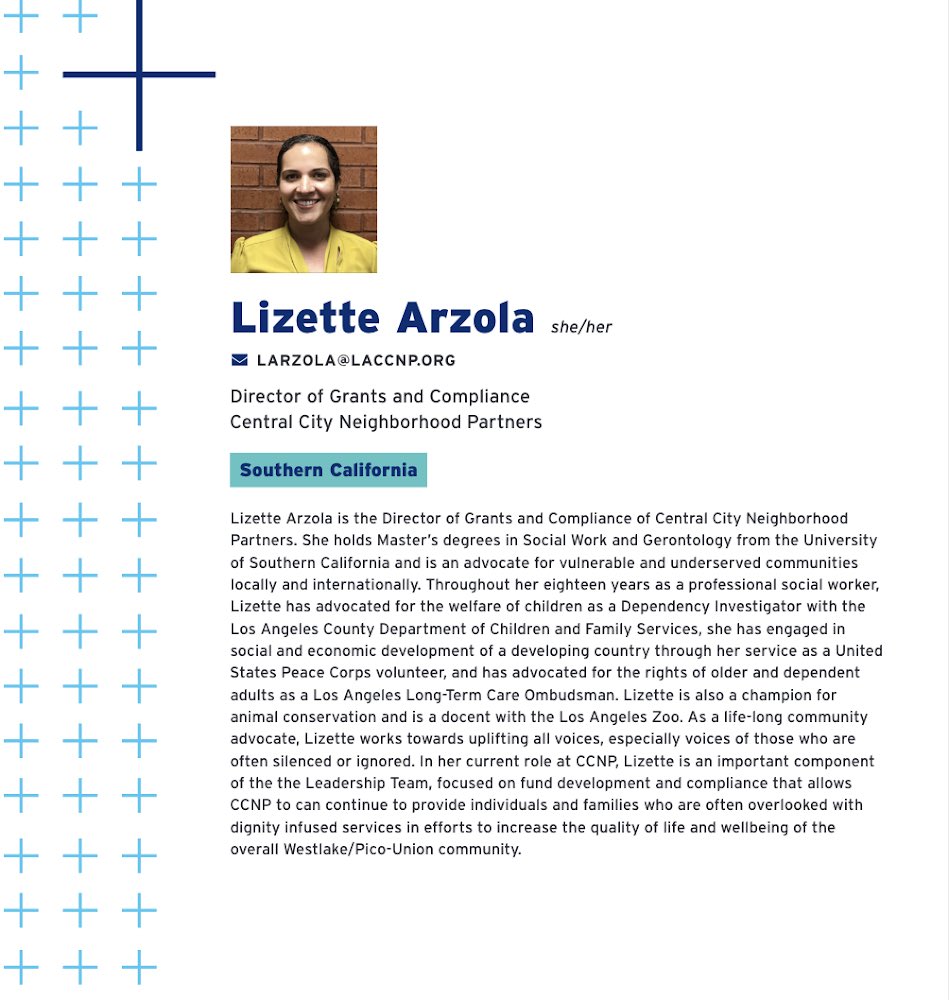 Lizette Arzola she/her

LARZOLA@LACCNP.ORG

Director of Grants and Compliance
Central City Neighborhood Partners

Southern California

Lizette Arzola is the Director of Grants and Compliance of Central City Neighborhood Partners. She holds Master's degrees in Social Work and Gerontology from the University of Southern California and is an advocate for vulnerable and underserved communities locally and internationally. Throughout her eighteen years as a professional social worker, Lizette has advocated for the welfare of children as a Dependency Investigator with the Los Angeles County Department of Children and Family Services, she has engaged in social and economic development of a developing country through her service as a United States Peace Corps volunteer, and has advocated for the rights of older and dependent adults as a Los Angeles Long-Term Care Ombudsman. Lizette is also a champion for animal conservation and is a docent with the Los Angeles Zoo. As a life-long community advocate, Lizette works towards uplifting all voices, especially voices of those who are often silenced or ignored. In her current role at CCNP, Lizette is an important component of the the Leadership Team, focused on fund development and compliance that allows CCNP to can continue to provide individuals and families who are often overlooked with dignity infused services in efforts to increase the quality of life and wellbeing of the overall Westlake/Pico-Union community.